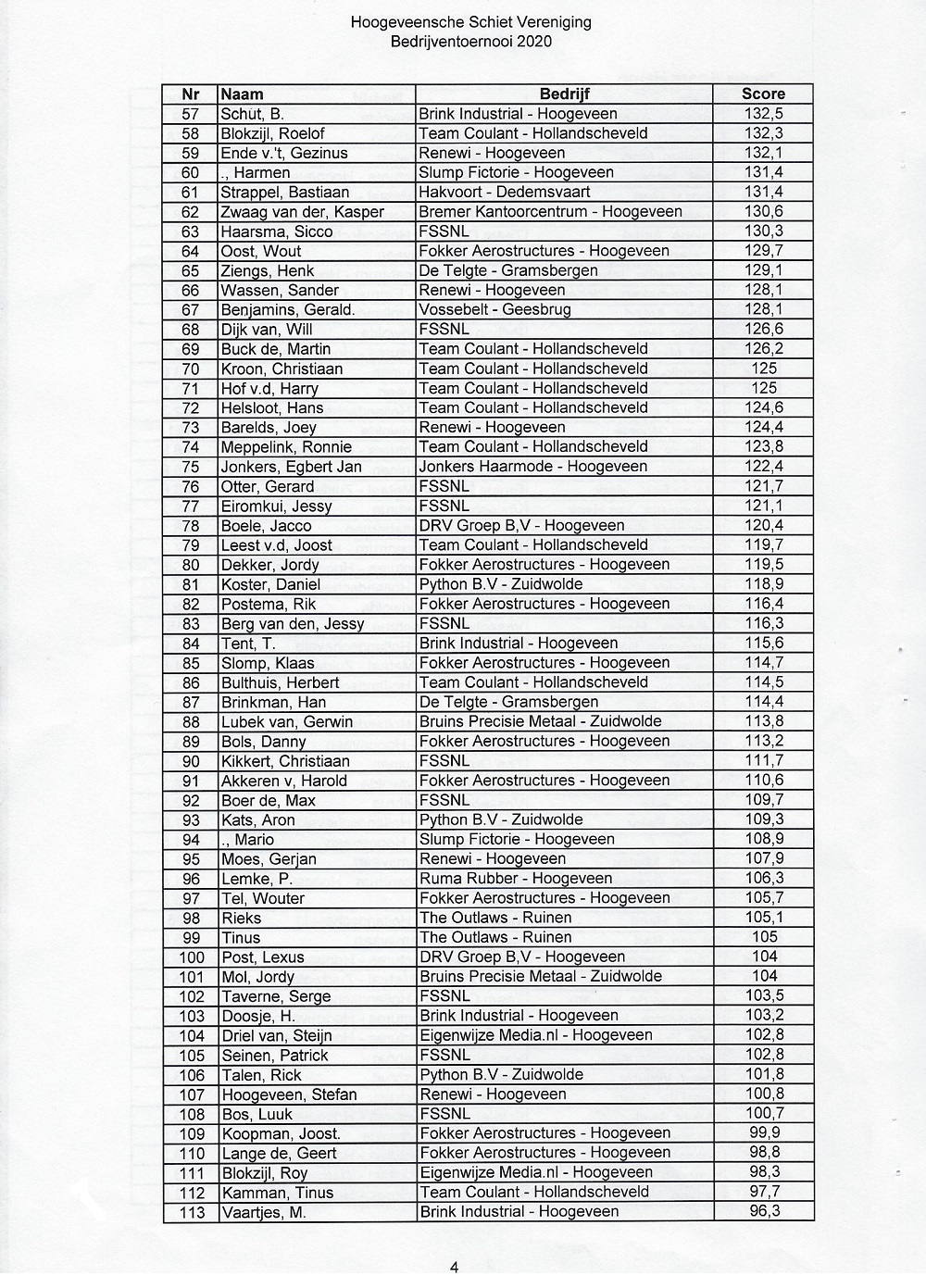 Hoogeveensche Schiet Vereniging
Bedrijventoernooi 2020

| Nr | Naam | Bedrijf | Score |
|---|---|---|---|
| 57 | Schut, B. | Brink Industrial - Hoogeveen | 132,5 |
| 58 | Blokzijl, Roelof | Team Coulant - Hollandscheveld | 132,3 |
| 59 | Ende v.'t, Gezinus | Renewi - Hoogeveen | 132,1 |
| 60 | ., Harmen | Slump Fictorie - Hoogeveen | 131,4 |
| 61 | Strappel, Bastiaan | Hakvoort - Dedemsvaart | 131,4 |
| 62 | Zwaag van der, Kasper | Bremer Kantoorcentrum - Hoogeveen | 130,6 |
| 63 | Haarsma, Sicco | FSSNL | 130,3 |
| 64 | Oost, Wout | Fokker Aerostructures - Hoogeveen | 129,7 |
| 65 | Ziengs, Henk | De Telgte - Gramsbergen | 129,1 |
| 66 | Wassen, Sander | Renewi - Hoogeveen | 128,1 |
| 67 | Benjamins, Gerald. | Vossebelt - Geesbrug | 128,1 |
| 68 | Dijk van, Will | FSSNL | 126,6 |
| 69 | Buck de, Martin | Team Coulant - Hollandscheveld | 126,2 |
| 70 | Kroon, Christiaan | Team Coulant - Hollandscheveld | 125 |
| 71 | Hof v.d, Harry | Team Coulant - Hollandscheveld | 125 |
| 72 | Helsloot, Hans | Team Coulant - Hollandscheveld | 124,6 |
| 73 | Barelds, Joey | Renewi - Hoogeveen | 124,4 |
| 74 | Meppelink, Ronnie | Team Coulant - Hollandscheveld | 123,8 |
| 75 | Jonkers, Egbert Jan | Jonkers Haarmode - Hoogeveen | 122,4 |
| 76 | Otter, Gerard | FSSNL | 121,7 |
| 77 | Eiromkui, Jessy | FSSNL | 121,1 |
| 78 | Boele, Jacco | DRV Groep B,V - Hoogeveen | 120,4 |
| 79 | Leest v.d, Joost | Team Coulant - Hollandscheveld | 119,7 |
| 80 | Dekker, Jordy | Fokker Aerostructures - Hoogeveen | 119,5 |
| 81 | Koster, Daniel | Python B.V - Zuidwolde | 118,9 |
| 82 | Postema, Rik | Fokker Aerostructures - Hoogeveen | 116,4 |
| 83 | Berg van den, Jessy | FSSNL | 116,3 |
| 84 | Tent, T. | Brink Industrial - Hoogeveen | 115,6 |
| 85 | Slomp, Klaas | Fokker Aerostructures - Hoogeveen | 114,7 |
| 86 | Bulthuis, Herbert | Team Coulant - Hollandscheveld | 114,5 |
| 87 | Brinkman, Han | De Telgte - Gramsbergen | 114,4 |
| 88 | Lubek van, Gerwin | Bruins Precisie Metaal - Zuidwolde | 113,8 |
| 89 | Bols, Danny | Fokker Aerostructures - Hoogeveen | 113,2 |
| 90 | Kikkert, Christiaan | FSSNL | 111,7 |
| 91 | Akkeren v, Harold | Fokker Aerostructures - Hoogeveen | 110,6 |
| 92 | Boer de, Max | FSSNL | 109,7 |
| 93 | Kats, Aron | Python B.V - Zuidwolde | 109,3 |
| 94 | ., Mario | Slump Fictorie - Hoogeveen | 108,9 |
| 95 | Moes, Gerjan | Renewi - Hoogeveen | 107,9 |
| 96 | Lemke, P. | Ruma Rubber - Hoogeveen | 106,3 |
| 97 | Tel, Wouter | Fokker Aerostructures - Hoogeveen | 105,7 |
| 98 | Rieks | The Outlaws - Ruinen | 105,1 |
| 99 | Tinus | The Outlaws - Ruinen | 105 |
| 100 | Post, Lexus | DRV Groep B,V - Hoogeveen | 104 |
| 101 | Mol, Jordy | Bruins Precisie Metaal - Zuidwolde | 104 |
| 102 | Taverne, Serge | FSSNL | 103,5 |
| 103 | Doosje, H. | Brink Industrial - Hoogeveen | 103,2 |
| 104 | Driel van, Steijn | Eigenwijze Media.nl - Hoogeveen | 102,8 |
| 105 | Seinen, Patrick | FSSNL | 102,8 |
| 106 | Talen, Rick | Python B.V - Zuidwolde | 101,8 |
| 107 | Hoogeveen, Stefan | Renewi - Hoogeveen | 100,8 |
| 108 | Bos, Luuk | FSSNL | 100,7 |
| 109 | Koopman, Joost. | Fokker Aerostructures - Hoogeveen | 99,9 |
| 110 | Lange de, Geert | Fokker Aerostructures - Hoogeveen | 98,8 |
| 111 | Blokzijl, Roy | Eigenwijze Media.nl - Hoogeveen | 98,3 |
| 112 | Kamman, Tinus | Team Coulant - Hollandscheveld | 97,7 |
| 113 | Vaartjes, M. | Brink Industrial - Hoogeveen | 96,3 |

4